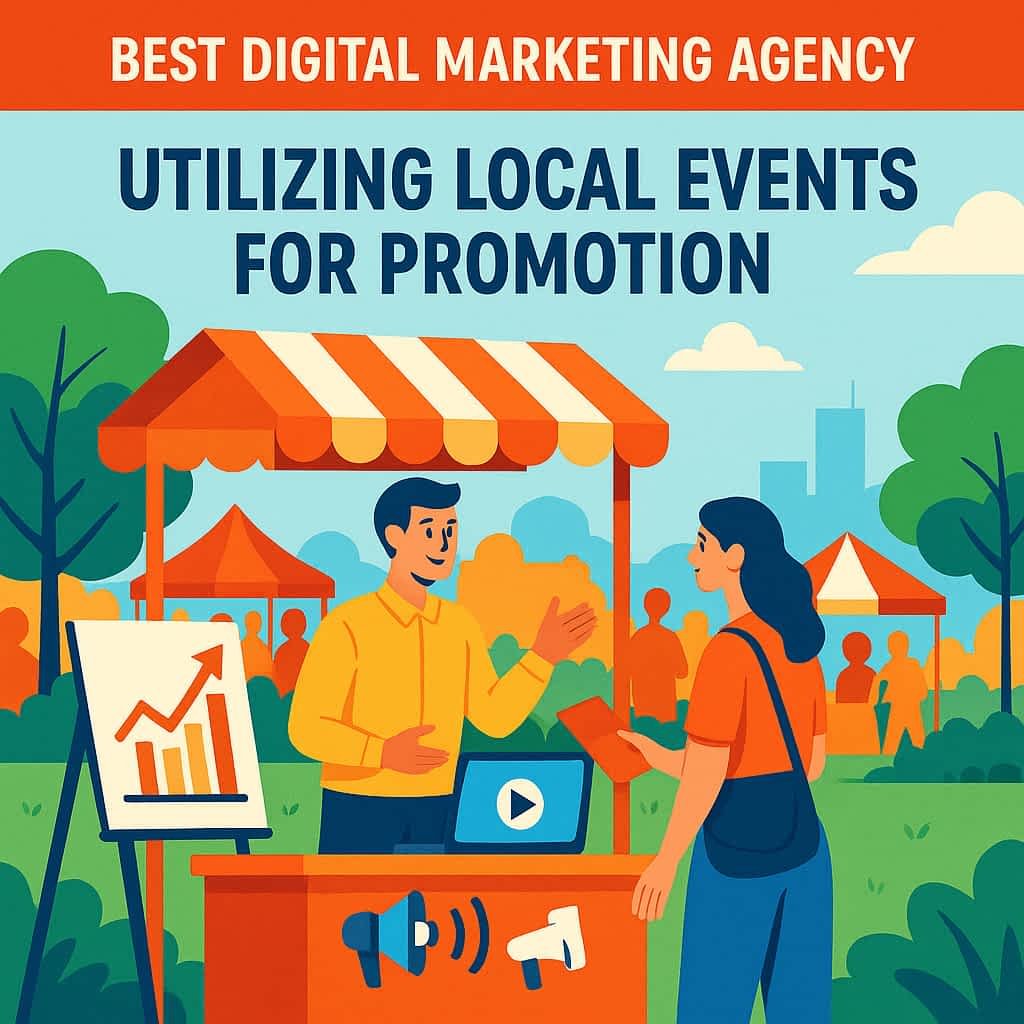 BEST DIGITAL MARKETING AGENCY

UTILIZING LOCAL EVENTS FOR PROMOTION